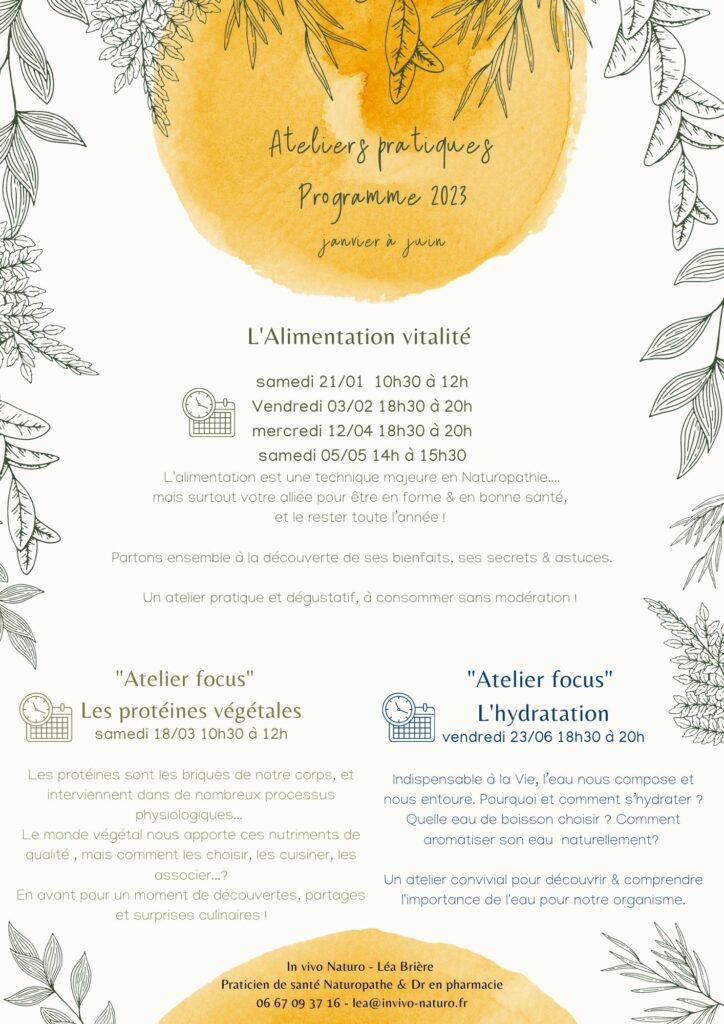 Ateliers pratiques
Programme 2023
janvier à juin

L'Alimentation vitalité

samedi 21/01 10h30 à 12h
Vendredi 03/02 18h30 à 20h
mercredi 12/04 18h30 à 20h
samedi 05/05 14h à 15h30

L'alimentation est une technique majeure en Naturopathie.... mais surtout votre alliée pour être en forme & en bonne santé, et le rester toute l'année !

Partons ensemble à la découverte de ses bienfaits, ses secrets & astuces.

Un atelier pratique et dégustatif, à consommer sans modération !

"Atelier focus"
Les protéines végétales
samedi 18/03 10h30 à 12h

Les protéines sont les briques de notre corps, et interviennent dans de nombreux processus physiologiques...
Le monde végétal nous apporte ces nutriments de qualité , mais comment les choisir, les cuisiner, les associer...?
En avant pour un moment de découvertes, partages et surprises culinaires !

"Atelier focus"
L'hydratation
vendredi 23/06 18h30 à 20h

Indispensable à la Vie, l'eau nous compose et nous entoure. Pourquoi et comment s'hydrater ? Quelle eau de boisson choisir ? Comment aromatiser son eau naturellement?

Un atelier convivial pour découvrir & comprendre l'importance de l'eau pour notre organisme.

In vivo Naturo - Léa Brière
Praticien de santé Naturopathe & Dr en pharmacie
06 67 09 37 16 - lea@invivo-naturo.fr